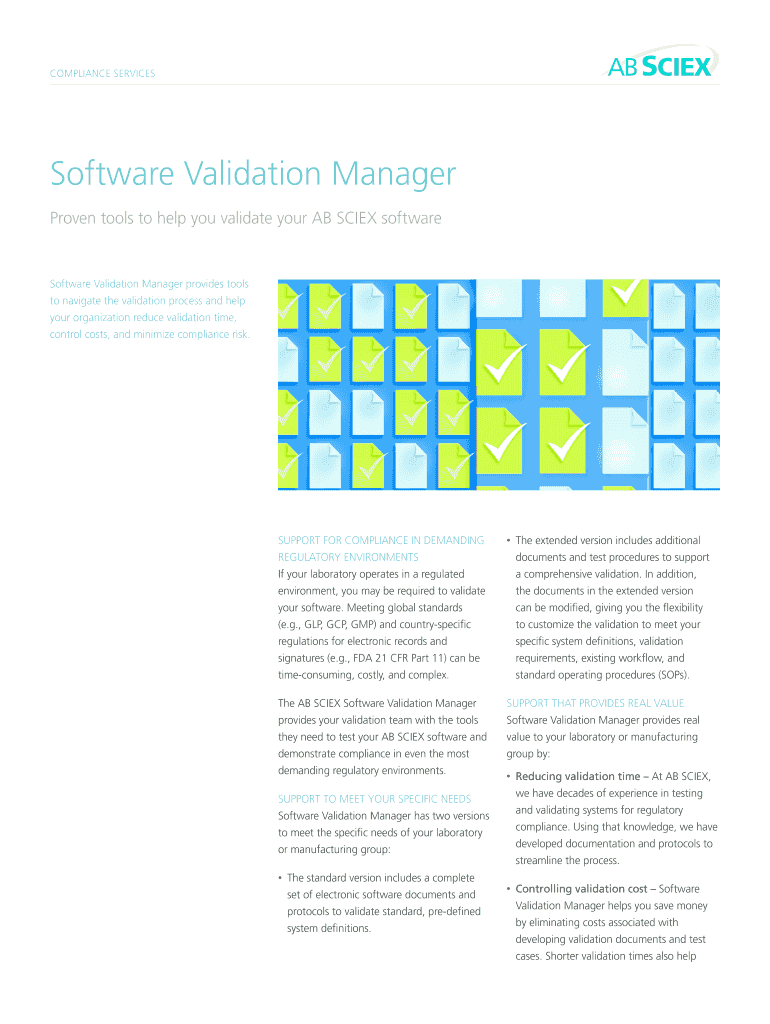 COMPLIANCE SERVICES

AB SCIEX

Software Validation Manager

Proven tools to help you validate your AB SCIEX software

Software Validation Manager provides tools to navigate the validation process and help your organization reduce validation time, control costs, and minimize compliance risk.

SUPPORT FOR COMPLIANCE IN DEMANDING REGULATORY ENVIRONMENTS
If your laboratory operates in a regulated environment, you may be required to validate your software. Meeting global standards (e.g., GLP, GCP, GMP) and country-specific regulations for electronic records and signatures (e.g., FDA 21 CFR Part 11) can be time-consuming, costly, and complex.

The AB SCIEX Software Validation Manager provides your validation team with the tools they need to test your AB SCIEX software and demonstrate compliance in even the most demanding regulatory environments.

SUPPORT TO MEET YOUR SPECIFIC NEEDS
Software Validation Manager has two versions to meet the specific needs of your laboratory or manufacturing group:

• The standard version includes a complete set of electronic software documents and protocols to validate standard, pre-defined system definitions.

• The extended version includes additional documents and test procedures to support a comprehensive validation. In addition, the documents in the extended version can be modified, giving you the flexibility to customize the validation to meet your specific system definitions, validation requirements, existing workflow, and standard operating procedures (SOPs).

SUPPORT THAT PROVIDES REAL VALUE
Software Validation Manager provides real value to your laboratory or manufacturing group by:

• Reducing validation time – At AB SCIEX, we have decades of experience in testing and validating systems for regulatory compliance. Using that knowledge, we have developed documentation and protocols to streamline the process.

• Controlling validation cost – Software Validation Manager helps you save money by eliminating costs associated with developing validation documents and test cases. Shorter validation times also help